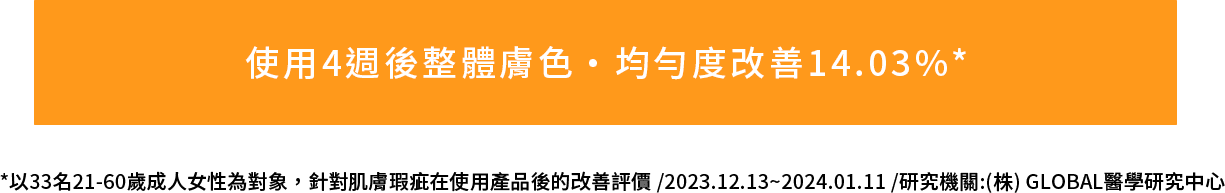 使用4週後整體膚色・均勻度改善14.03%*

*以33名21-60歲成人女性為對象，針對肌膚瑕疵在使用產品後的改善評價 /2023.12.13~2024.01.11 /研究機關:(株) GLOBAL醫學研究中心